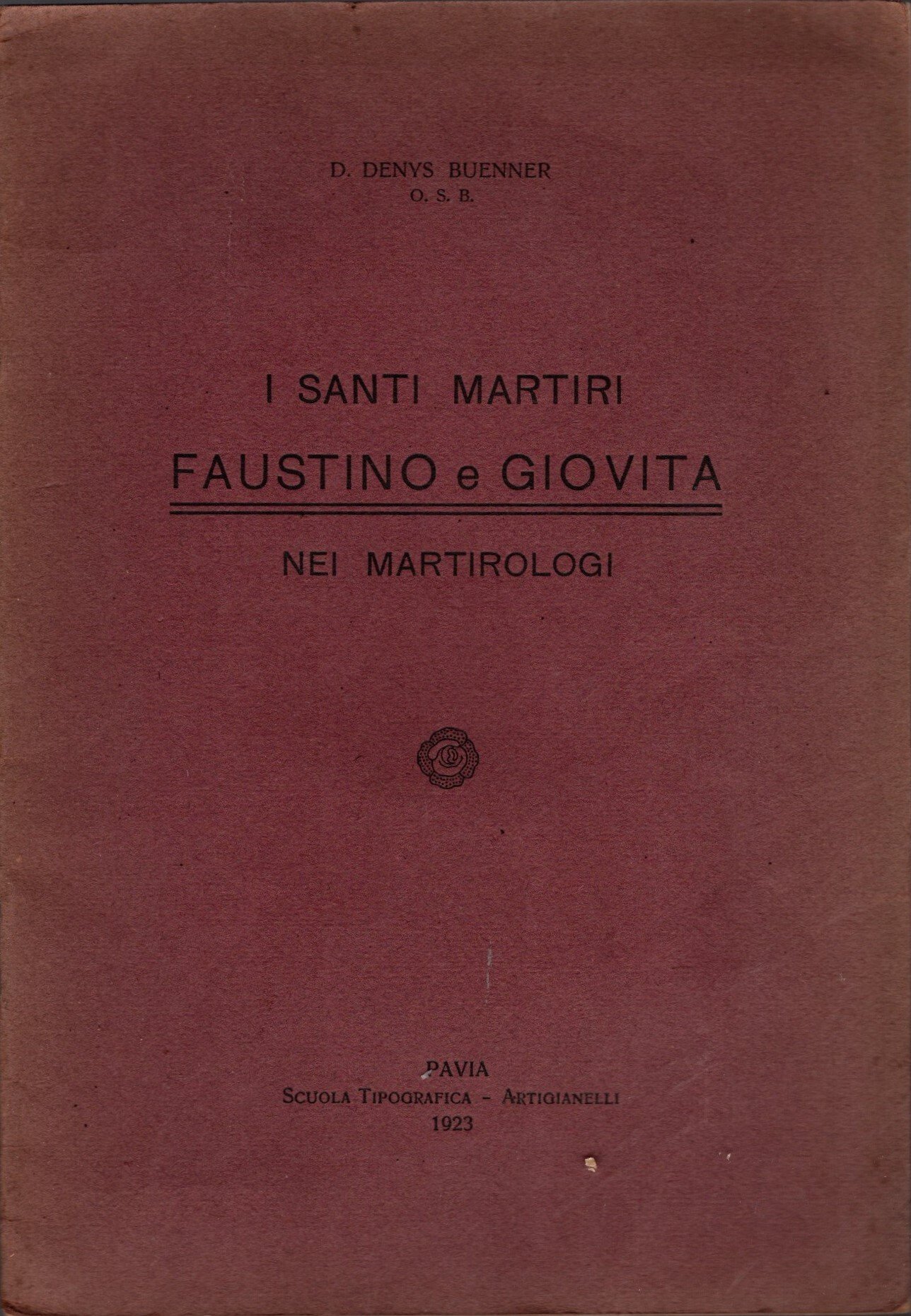 D. DENYS BUENNER
O. S. B.

I SANTI MARTIRI
FAUSTINO e GIOVITA
NEI MARTIROLOGI

PAVIA
SCUOLA TIPOGRAFICA - ARTIGIANELLI
1923